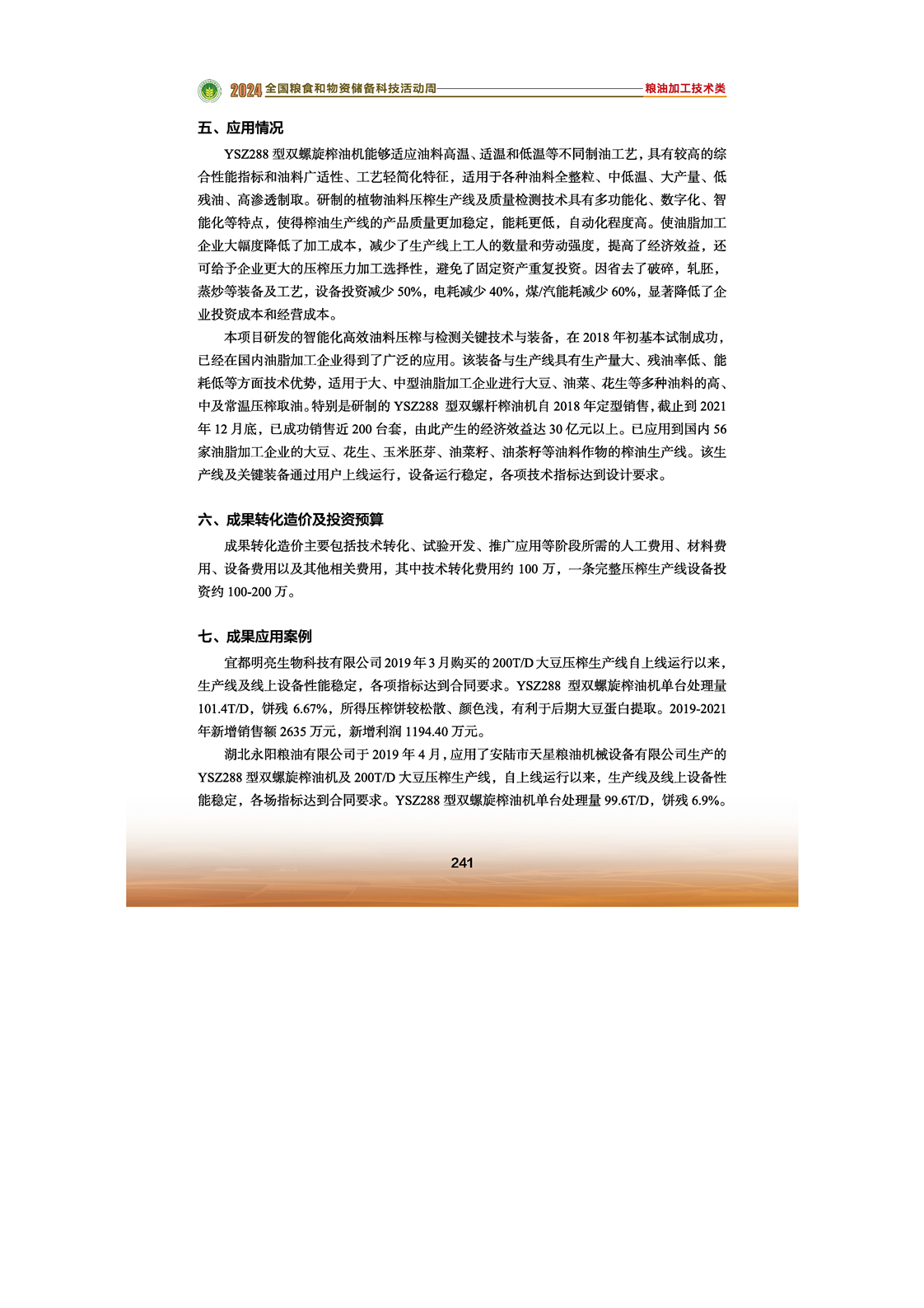 2024 全国粮食和物资储备科技活动周 粮油加工技术类

五、应用情况

YSZ288 型双螺旋榨油机能够适应油料高温、适温和低温等不同制油工艺，具有较高的综合性能指标和油料广适性、工艺轻简化特征，适用于各种油料全整粒、中低温、大产量、低残油、高渗透制取。研制的植物油料压榨生产线及质量检测技术具有多功能化、数字化、智能化等特点，使得榨油生产线的产品质量更加稳定，能耗更低，自动化程度高。使油脂加工企业大幅度降低了加工成本，减少了生产线上工人的数量和劳动强度，提高了经济效益，还可给予企业更大的压榨压力加工选择性，避免了固定资产重复投资。因省去了破碎，轧胚，蒸炒等装备及工艺，设备投资减少 50%，电耗减少 40%，煤/汽能耗减少 60%，显著降低了企业投资成本和经营成本。

本项目研发的智能化高效油料压榨与检测关键技术与装备，在 2018 年初基本试制成功，已经在国内油脂加工企业得到了广泛的应用。该装备与生产线具有生产量大、残油率低、能耗低等方面技术优势，适用于大、中型油脂加工企业进行大豆、油菜、花生等多种油料的高、中及常温压榨取油。特别是研制的 YSZ288 型双螺杆榨油机自 2018 年定型销售，截止到 2021 年 12 月底，已成功销售近 200 台套，由此产生的经济效益达 30 亿元以上。已应用到国内 56 家油脂加工企业的大豆、花生、玉米胚芽、油菜籽、油茶籽等油料作物的榨油生产线。该生产线及关键装备通过用户上线运行，设备运行稳定，各项技术指标达到设计要求。

六、成果转化造价及投资预算

成果转化造价主要包括技术转化、试验开发、推广应用等阶段所需的人工费用、材料费用、设备费用以及其他相关费用，其中技术转化费用约 100 万，一条完整压榨生产线设备投资约 100-200 万。

七、成果应用案例

宜都明亮生物科技有限公司 2019 年 3 月购买的 200T/D 大豆压榨生产线自上线运行以来，生产线及线上设备性能稳定，各项指标达到合同要求。YSZ288 型双螺旋榨油机单台处理量 101.4T/D，饼残 6.67%，所得压榨饼较松散、颜色浅，有利于后期大豆蛋白提取。2019-2021 年新增销售额 2635 万元，新增利润 1194.40 万元。

湖北永阳粮油有限公司于 2019 年 4 月，应用了安陆市天星粮油机械设备有限公司生产的 YSZ288 型双螺旋榨油机及 200T/D 大豆压榨生产线，自上线运行以来，生产线及线上设备性能稳定，各场指标达到合同要求。YSZ288 型双螺旋榨油机单台处理量 99.6T/D，饼残 6.9%。

241